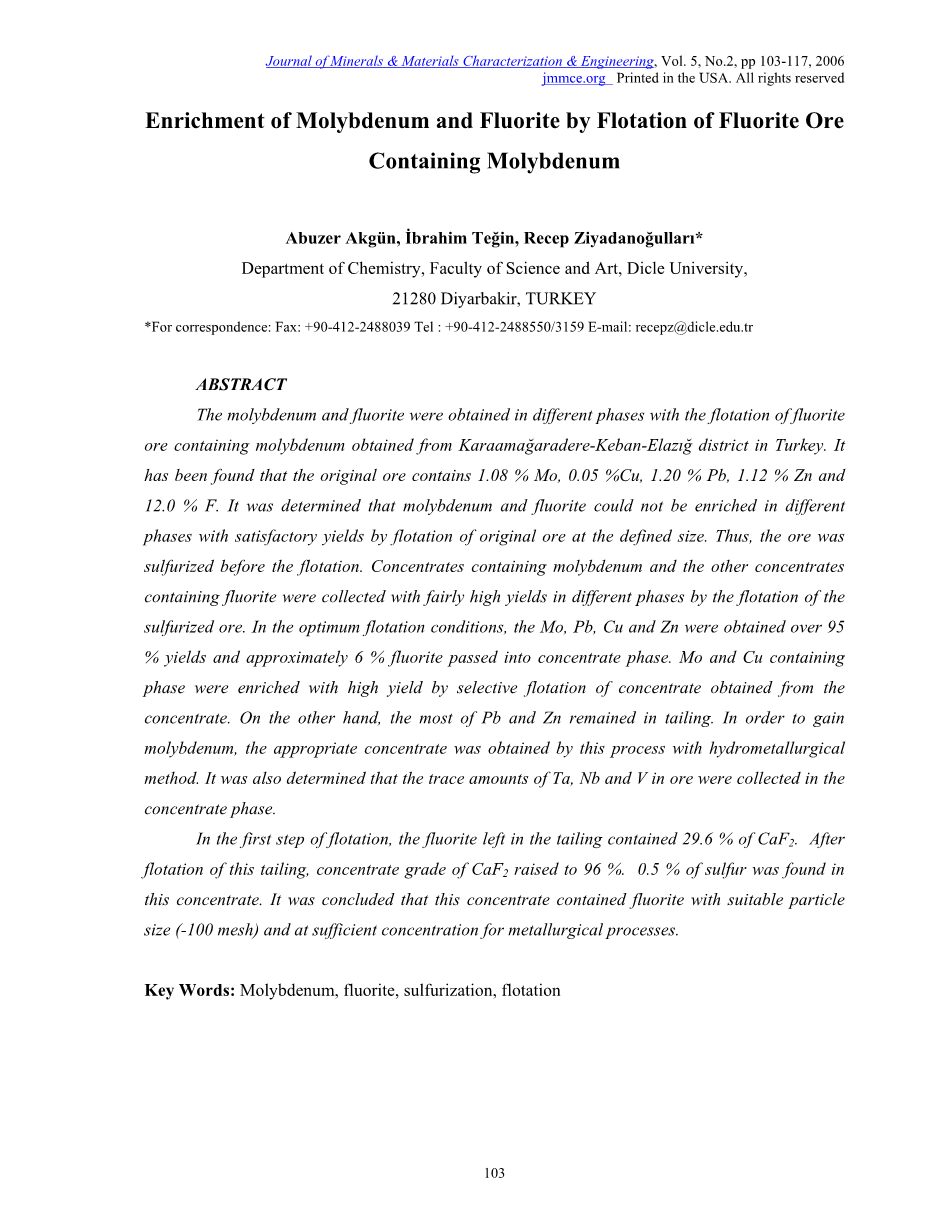 Journal of Minerals & Materials Characterization & Engineering, Vol. 5, No.2, pp 103-117, 2006
jmmce.org Printed in the USA. All rights reserved

Enrichment of Molybdenum and Fluorite by Flotation of Fluorite Ore Containing Molybdenum

Abuzer Akgün, İbrahim Teğin, Recep Ziyadanoğulları*
Department of Chemistry, Faculty of Science and Art, Dicle University,
21280 Diyarbakir, TURKEY
*For correspondence: Fax: +90-412-2488039 Tel : +90-412-2488550/3159 E-mail: recepz@dicle.edu.tr

ABSTRACT

The molybdenum and fluorite were obtained in different phases with the flotation of fluorite ore containing molybdenum obtained from Karaamağaradere-Keban-Elazığ district in Turkey. It has been found that the original ore contains 1.08 % Mo, 0.05 %Cu, 1.20 % Pb, 1.12 % Zn and 12.0 % F. It was determined that molybdenum and fluorite could not be enriched in different phases with satisfactory yields by flotation of original ore at the defined size. Thus, the ore was sulfurized before the flotation. Concentrates containing molybdenum and the other concentrates containing fluorite were collected with fairly high yields in different phases by the flotation of the sulfurized ore. In the optimum flotation conditions, the Mo, Pb, Cu and Zn were obtained over 95 % yields and approximately 6 % fluorite passed into concentrate phase. Mo and Cu containing phase were enriched with high yield by selective flotation of concentrate obtained from the concentrate. On the other hand, the most of Pb and Zn remained in tailing. In order to gain molybdenum, the appropriate concentrate was obtained by this process with hydrometallurgical method. It was also determined that the trace amounts of Ta, Nb and V in ore were collected in the concentrate phase.

In the first step of flotation, the fluorite left in the tailing contained 29.6 % of $CaF_2$. After flotation of this tailing, concentrate grade of $CaF_2$ raised to 96 %. 0.5 % of sulfur was found in this concentrate. It was concluded that this concentrate contained fluorite with suitable particle size (-100 mesh) and at sufficient concentration for metallurgical processes.

Key Words: Molybdenum, fluorite, sulfurization, flotation

103